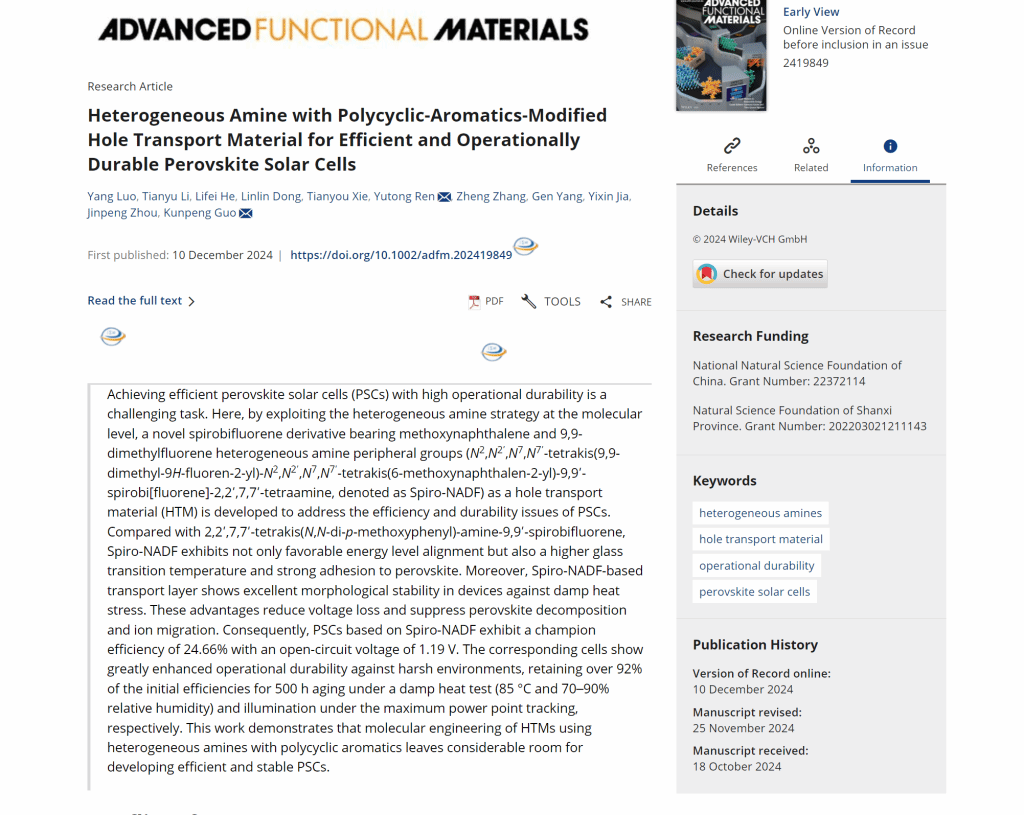 ADVANCED FUNCTIONAL MATERIALS

Research Article

Heterogeneous Amine with Polycyclic-Aromatics-Modified Hole Transport Material for Efficient and Operationally Durable Perovskite Solar Cells

Yang Luo, Tianyu Li, Lifei He, Linlin Dong, Tianyou Xie, Yutong Ren, Zheng Zhang, Gen Yang, Yixin Jia, Jinpeng Zhou, Kunpeng Guo

First published: 10 December 2024 | https://doi.org/10.1002/adfm.202419849

Read the full text

PDF TOOLS SHARE

Achieving efficient perovskite solar cells (PSCs) with high operational durability is a challenging task. Here, by exploiting the heterogeneous amine strategy at the molecular level, a novel spirobifluorene derivative bearing methoxynaphthalene and 9,9-dimethylfluorene heterogeneous amine peripheral groups ($N^2$,$N^{2'}$,$N^7$,$N^{7'}$-tetrakis(9,9-dimethyl-9H-fluoren-2-yl)-$N^2$,$N^{2'}$,$N^7$,$N^{7'}$-tetrakis(6-methoxynaphthalen-2-yl)-9,9'-spirobi[fluorene]-2,2',7,7'-tetraamine, denoted as Spiro-NADF) as a hole transport material (HTM) is developed to address the efficiency and durability issues of PSCs. Compared with 2,2',7,7'-tetrakis(N,N-di-p-methoxyphenyl)-amine-9,9'-spirobifluorene, Spiro-NADF exhibits not only favorable energy level alignment but also a higher glass transition temperature and strong adhesion to perovskite. Moreover, Spiro-NADF-based transport layer shows excellent morphological stability in devices against damp heat stress. These advantages reduce voltage loss and suppress perovskite decomposition and ion migration. Consequently, PSCs based on Spiro-NADF exhibit a champion efficiency of 24.66% with an open-circuit voltage of 1.19 V. The corresponding cells show greatly enhanced operational durability against harsh environments, retaining over 92% of the initial efficiencies for 500 h aging under a damp heat test (85 °C and 70–90% relative humidity) and illumination under the maximum power point tracking, respectively. This work demonstrates that molecular engineering of HTMs using heterogeneous amines with polycyclic aromatics leaves considerable room for developing efficient and stable PSCs.

ADVANCED FUNCTIONAL MATERIALS

Early View
Online Version of Record before inclusion in an issue
2419849

References Related Information

Details
© 2024 Wiley-VCH GmbH
Check for updates

Research Funding
National Natural Science Foundation of China. Grant Number: 22372114
Natural Science Foundation of Shanxi Province. Grant Number: 202203021211143

Keywords
heterogeneous amines
hole transport material
operational durability
perovskite solar cells

Publication History
Version of Record online:
10 December 2024
Manuscript revised:
25 November 2024
Manuscript received:
18 October 2024